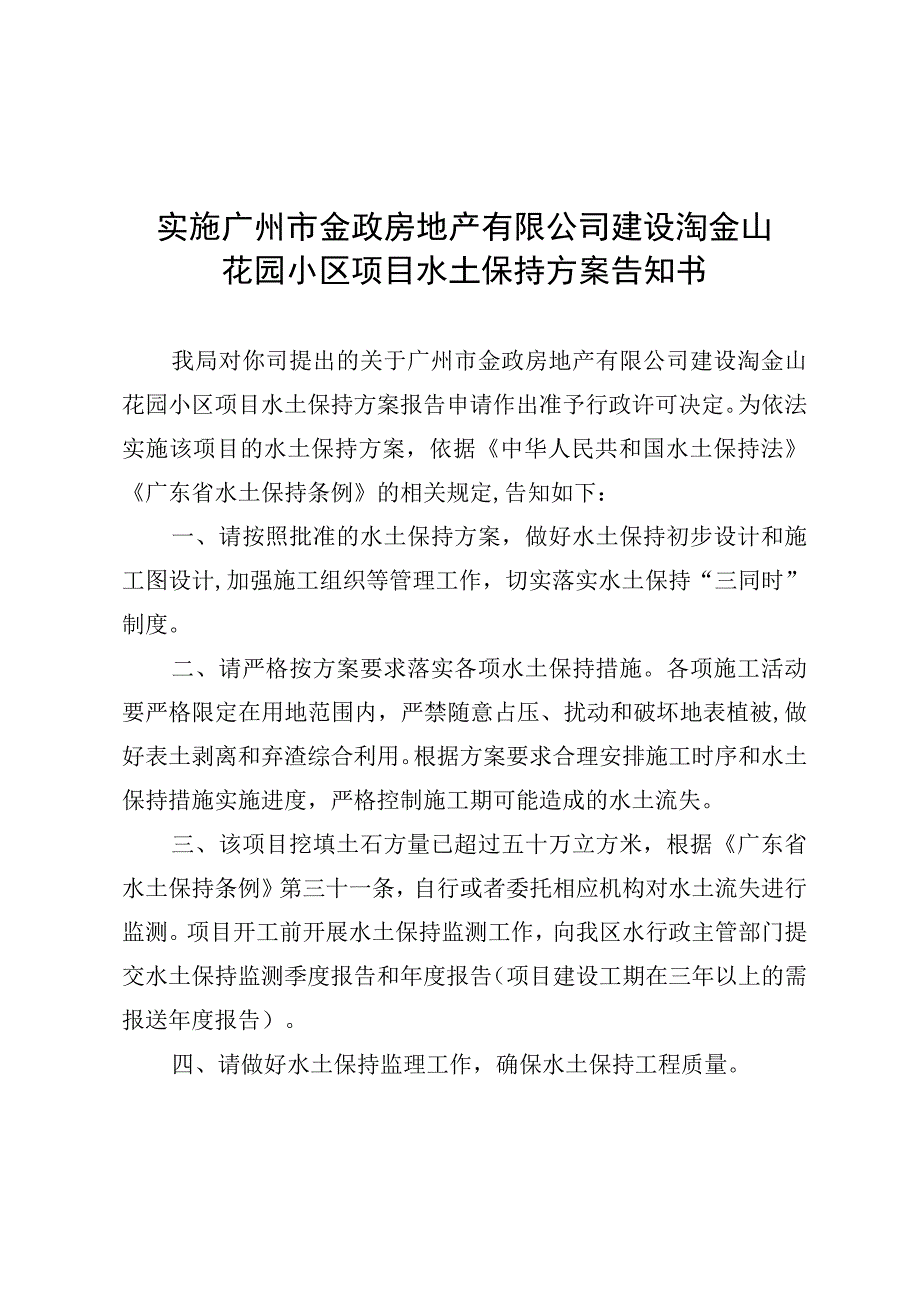 实施广州市金政房地产有限公司建设淘金山花园小区项目水土保持方案告知书

我局对你司提出的关于广州市金政房地产有限公司建设淘金山花园小区项目水土保持方案报告申请作出准予行政许可决定。为依法实施该项目的水土保持方案，依据《中华人民共和国水土保持法》《广东省水土保持条例》的相关规定,告知如下：

一、请按照批准的水土保持方案，做好水土保持初步设计和施工图设计,加强施工组织等管理工作，切实落实水土保持“三同时”制度。

二、请严格按方案要求落实各项水土保持措施。各项施工活动要严格限定在用地范围内，严禁随意占压、扰动和破坏地表植被,做好表土剥离和弃渣综合利用。根据方案要求合理安排施工时序和水土保持措施实施进度，严格控制施工期可能造成的水土流失。

三、该项目挖填土石方量已超过五十万立方米，根据《广东省水土保持条例》第三十一条，自行或者委托相应机构对水土流失进行监测。项目开工前开展水土保持监测工作，向我区水行政主管部门提交水土保持监测季度报告和年度报告（项目建设工期在三年以上的需报送年度报告）。

四、请做好水土保持监理工作，确保水土保持工程质量。